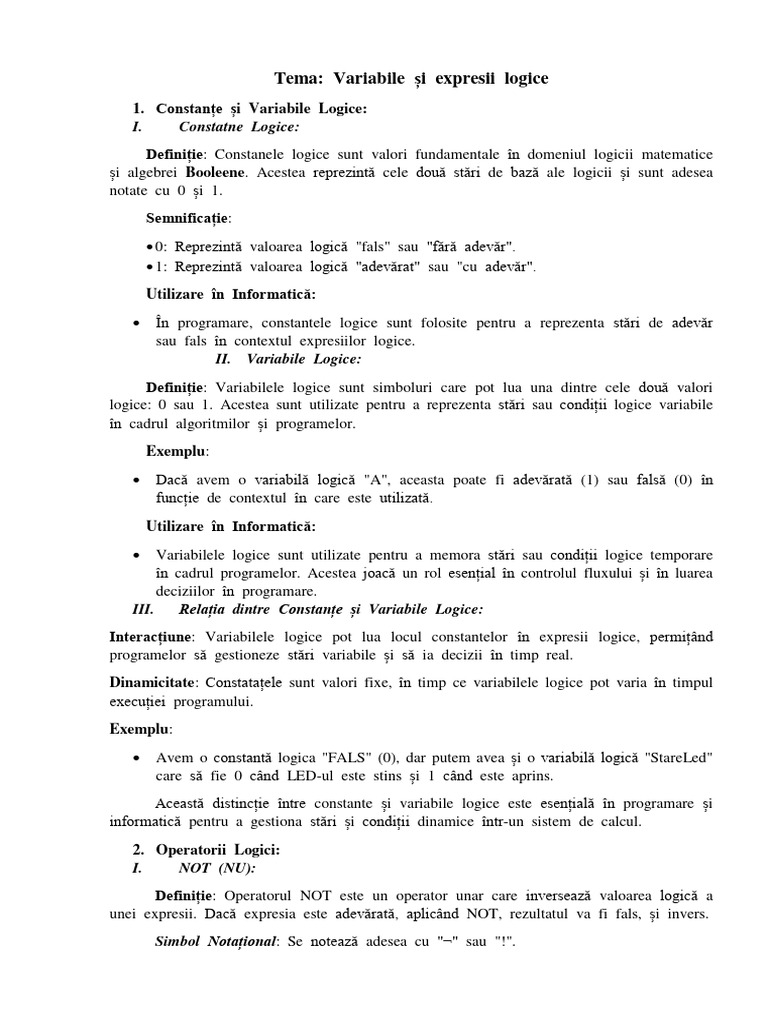 Tema: Variabile și expresii logice

1. Constanțe și Variabile Logice:
I. Constatne Logice:

Definiție: Constanele logice sunt valori fundamentale în domeniul logicii matematice și algebrei Booleene. Acestea reprezintă cele două stări de bază ale logicii și sunt adesea notate cu 0 și 1.

Semnificație:

• 0: Reprezintă valoarea logică "fals" sau "fără adevăr".
• 1: Reprezintă valoarea logică "adevărat" sau "cu adevăr".

Utilizare în Informatică:

• În programare, constantele logice sunt folosite pentru a reprezenta stări de adevăr sau fals în contextul expresiilor logice.

II. Variabile Logice:

Definiție: Variabilele logice sunt simboluri care pot lua una dintre cele două valori logice: 0 sau 1. Acestea sunt utilizate pentru a reprezenta stări sau condiții logice variabile în cadrul algoritmilor și programelor.

Exemplu:

• Dacă avem o variabilă logică "A", aceasta poate fi adevărată (1) sau falsă (0) în funcție de contextul în care este utilizată.

Utilizare în Informatică:

• Variabilele logice sunt utilizate pentru a memora stări sau condiții logice temporare în cadrul programelor. Acestea joacă un rol esențial în controlul fluxului și în luarea deciziilor în programare.

III. Relația dintre Constanțe și Variabile Logice:

Interacțiune: Variabilele logice pot lua locul constantelor în expresii logice, permițând programelor să gestioneze stări variabile și să ia decizii în timp real.

Dinamicitate: Constatațele sunt valori fixe, în timp ce variabilele logice pot varia în timpul execuției programului.

Exemplu:

• Avem o constantă logica "FALS" (0), dar putem avea și o variabilă logică "StareLed" care să fie 0 când LED-ul este stins și 1 când este aprins.

Această distincție între constante și variabile logice este esențială în programare și informatică pentru a gestiona stări și condiții dinamice într-un sistem de calcul.

2. Operatorii Logici:
I. NOT (NU):

Definiție: Operatorul NOT este un operator unar care inversează valoarea logică a unei expresii. Dacă expresia este adevărată, aplicând NOT, rezultatul va fi fals, și invers.

Simbol Notațional: Se notează adesea cu "¬" sau "!".